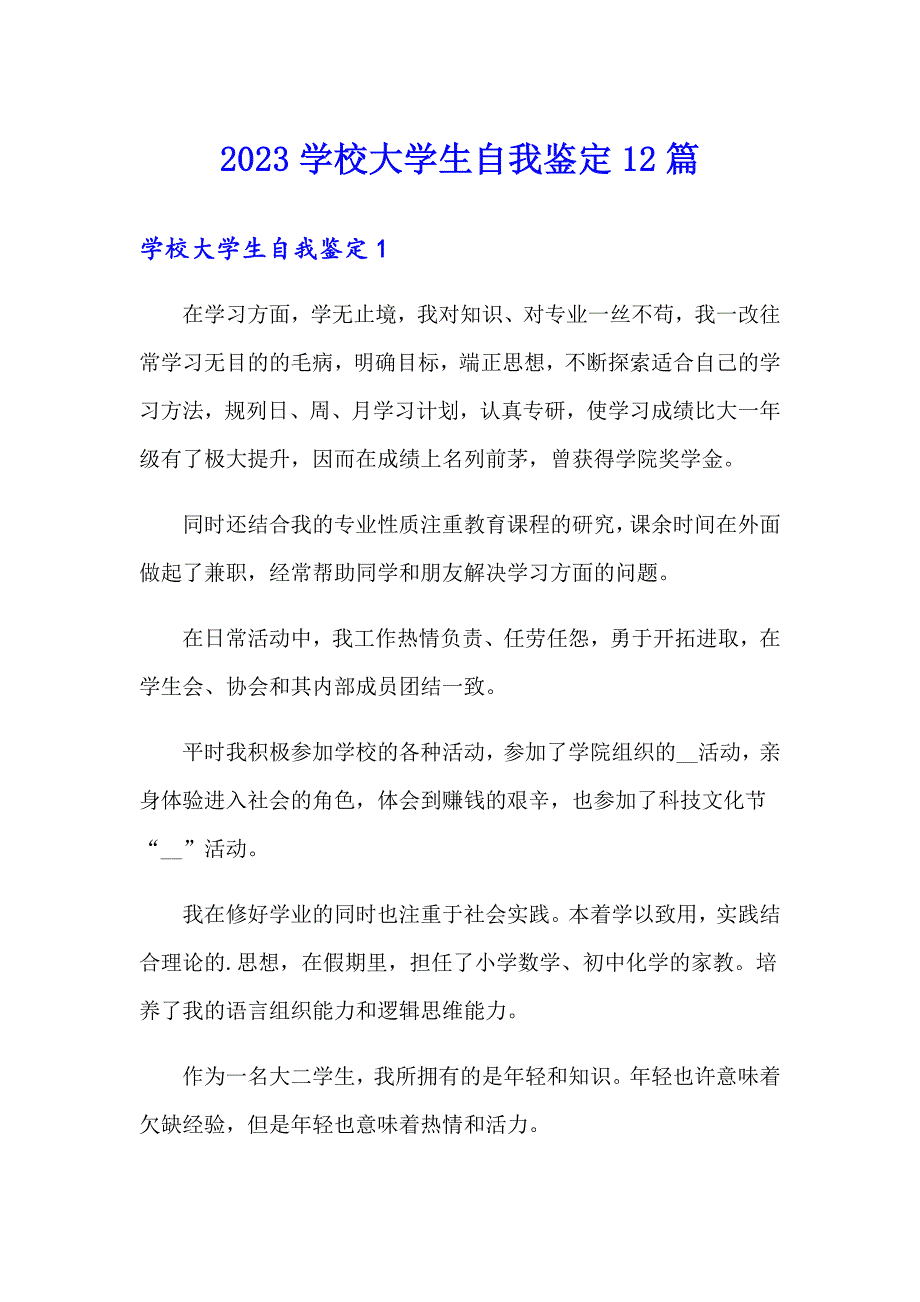 2023 学校大学生自我鉴定 12 篇

学校大学生自我鉴定 1

在学习方面，学无止境，我对知识、对专业一丝不苟，我一改往常学习无目的的毛病，明确目标，端正思想，不断探索适合自己的学习方法，规列日、周、月学习计划，认真专研，使学习成绩比大一年级有了极大提升，因而在成绩上名列前茅，曾获得学院奖学金。

同时还结合我的专业性质注重教育课程的研究，课余时间在外面做起了兼职，经常帮助同学和朋友解决学习方面的问题。

在日常活动中，我工作热情负责、任劳任怨，勇于开拓进取，在学生会、协会和其内部成员团结一致。

平时我积极参加学校的各种活动，参加了学院组织的__活动，亲身体验进入社会的角色，体会到赚钱的艰辛，也参加了科技文化节“__”活动。

我在修好学业的同时也注重于社会实践。本着学以致用，实践结合理论的.思想，在假期里，担任了小学数学、初中化学的家教。培养了我的语言组织能力和逻辑思维能力。

作为一名大二学生，我所拥有的是年轻和知识。年轻也许意味着欠缺经验，但是年轻也意味着热情和活力。